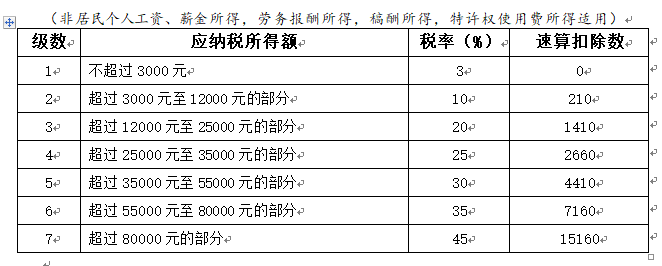 （非居民个人工资、薪金所得，劳务报酬所得，稿酬所得，特许权使用费所得适用）

| 级数 | 应纳税所得额 | 税率（%） | 速算扣除数 |
|---|---|---|---|
| 1 | 不超过 3000 元 | 3 | 0 |
| 2 | 超过 3000 元至 12000 元的部分 | 10 | 210 |
| 3 | 超过 12000 元至 25000 元的部分 | 20 | 1410 |
| 4 | 超过 25000 元至 35000 元的部分 | 25 | 2660 |
| 5 | 超过 35000 元至 55000 元的部分 | 30 | 4410 |
| 6 | 超过 55000 元至 80000 元的部分 | 35 | 7160 |
| 7 | 超过 80000 元的部分 | 45 | 15160 |